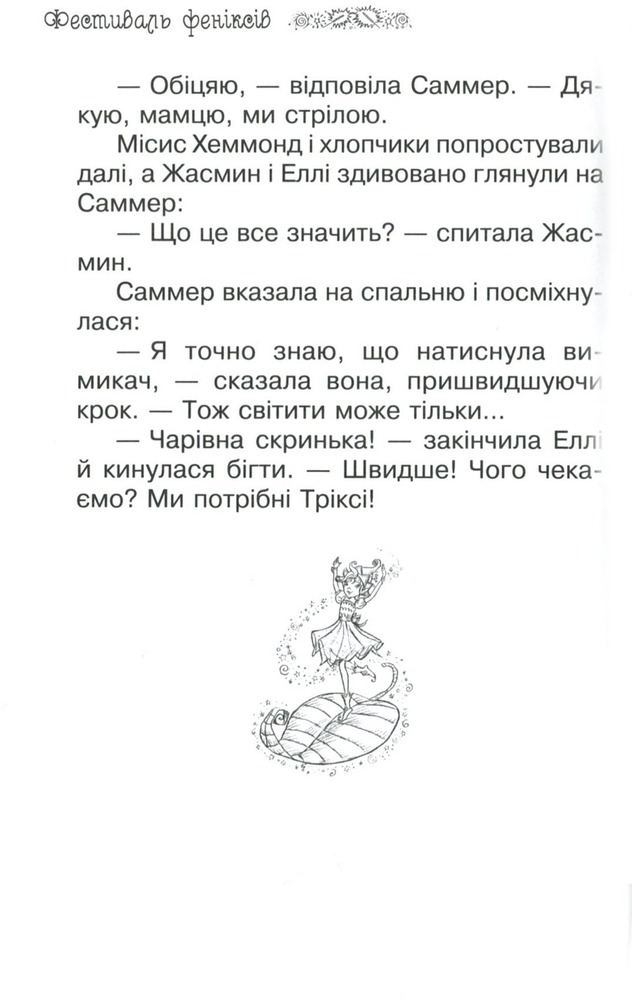 Фестиваль феніксів

— Обіцяю, — відповіла Саммер. — Дякую, мамцю, ми стрілою.

Місис Хеммонд і хлопчики попростували далі, а Жасмин і Еллі здивовано глянули на Саммер:

— Що це все значить? — спитала Жасмин.

Саммер вказала на спальню і посміхнулася:

— Я точно знаю, що натиснула вимикач, — сказала вона, пришвидшуючи крок. — Тож світити може тільки...

— Чарівна скринька! — закінчила Еллі й кинулася бігти. — Швидше! Чого чекаємо? Ми потрібні Тріксі!